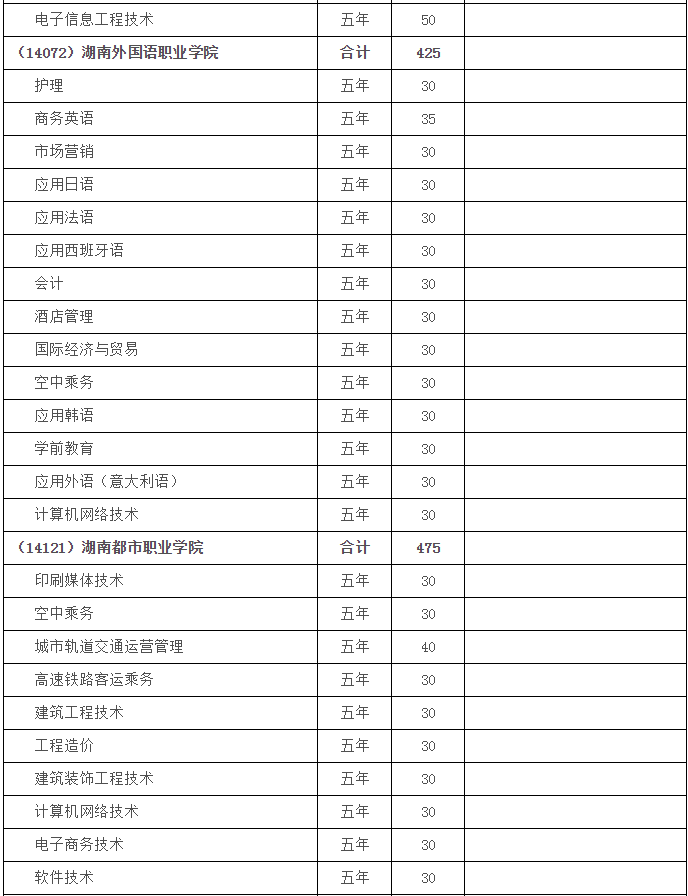 | | | | |
|---|---|---|---|
| 电子信息工程技术 | 五年 | 50 | |
| （14072）湖南外国语职业学院 | 合计 | 425 | |
| 护理 | 五年 | 30 | |
| 商务英语 | 五年 | 35 | |
| 市场营销 | 五年 | 30 | |
| 应用日语 | 五年 | 30 | |
| 应用法语 | 五年 | 30 | |
| 应用西班牙语 | 五年 | 30 | |
| 会计 | 五年 | 30 | |
| 酒店管理 | 五年 | 30 | |
| 国际经济与贸易 | 五年 | 30 | |
| 空中乘务 | 五年 | 30 | |
| 应用韩语 | 五年 | 30 | |
| 学前教育 | 五年 | 30 | |
| 应用外语（意大利语） | 五年 | 30 | |
| 计算机网络技术 | 五年 | 30 | |
| （14121）湖南都市职业学院 | 合计 | 475 | |
| 印刷媒体技术 | 五年 | 30 | |
| 空中乘务 | 五年 | 30 | |
| 城市轨道交通运营管理 | 五年 | 40 | |
| 高速铁路客运乘务 | 五年 | 30 | |
| 建筑工程技术 | 五年 | 30 | |
| 工程造价 | 五年 | 30 | |
| 建筑装饰工程技术 | 五年 | 30 | |
| 计算机网络技术 | 五年 | 30 | |
| 电子商务技术 | 五年 | 30 | |
| 软件技术 | 五年 | 30 | |